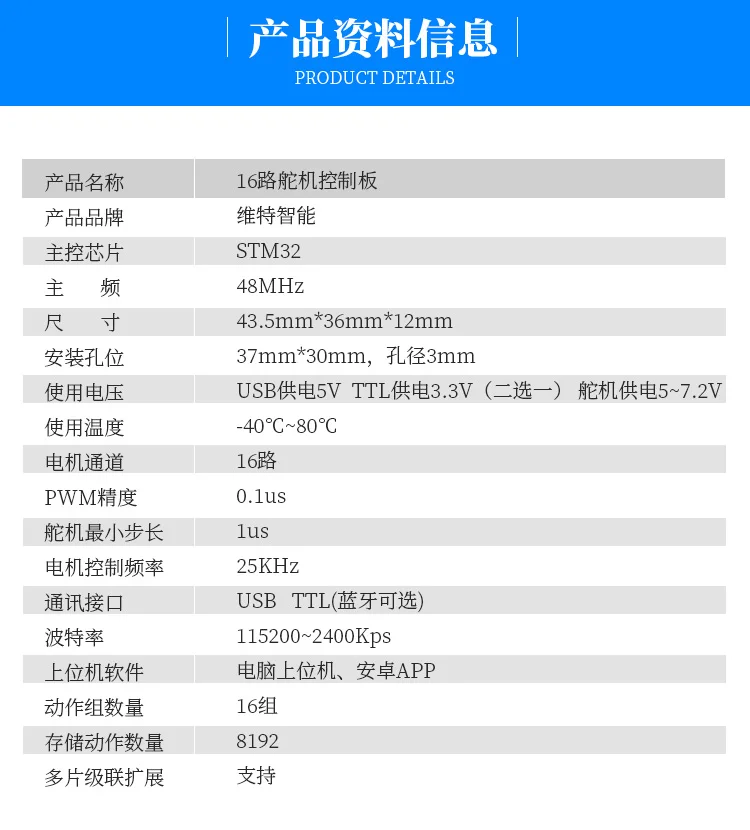 产品资料信息
PRODUCT DETAILS

| 产品名称 | 16路舵机控制板 |
|---|---|
| 产品品牌 | 维特智能 |
| 主控芯片 | STM32 |
| 主　频 | 48MHz |
| 尺　寸 | 43.5mm*36mm*12mm |
| 安装孔位 | 37mm*30mm，孔径3mm |
| 使用电压 | USB供电5V TTL供电3.3V（二选一） 舵机供电5~7.2V |
| 使用温度 | -40℃~80℃ |
| 电机通道 | 16路 |
| PWM精度 | 0.1us |
| 舵机最小步长 | 1us |
| 电机控制频率 | 25KHz |
| 通讯接口 | USB TTL(蓝牙可选) |
| 波特率 | 115200~2400Kps |
| 上位机软件 | 电脑上位机、安卓APP |
| 动作组数量 | 16组 |
| 存储动作数量 | 8192 |
| 多片级联扩展 | 支持 |